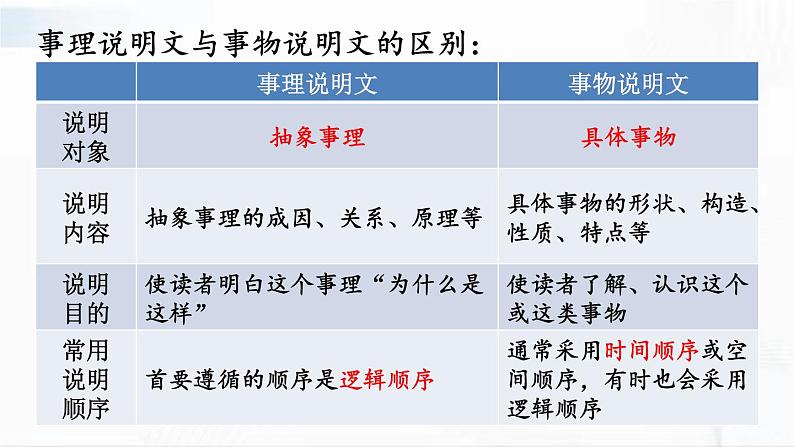 事理说明文与事物说明文的区别：

| | 事理说明文 | 事物说明文 |
|---|---|---|
| 说明对象 | 抽象事理 | 具体事物 |
| 说明内容 | 抽象事理的成因、关系、原理等 | 具体事物的形状、构造、性质、特点等 |
| 说明目的 | 使读者明白这个事理“为什么是这样” | 使读者了解、认识这个或这类事物 |
| 常用说明顺序 | 首要遵循的顺序是逻辑顺序 | 通常采用时间顺序或空间顺序，有时也会采用逻辑顺序 |